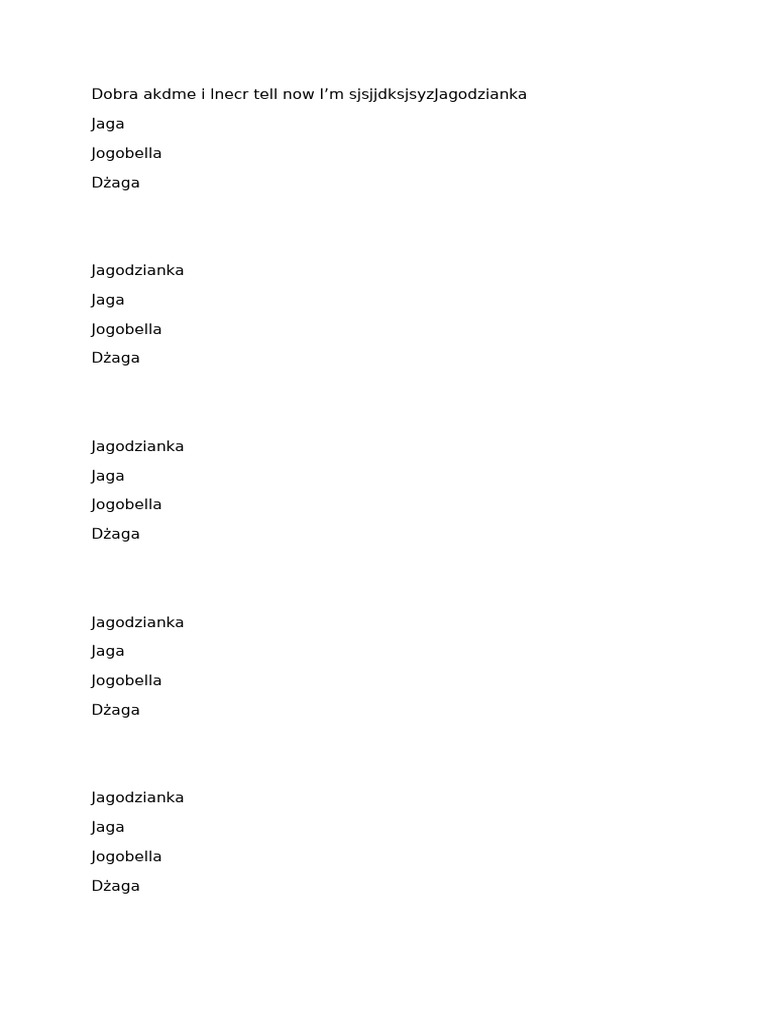 Dobra akdme i lnecr tell now I’m sjsjjdksjsyzJagodzianka

Jaga

Jogobella

Dżaga

Jagodzianka

Jaga

Jogobella

Dżaga

Jagodzianka

Jaga

Jogobella

Dżaga

Jagodzianka

Jaga

Jogobella

Dżaga

Jagodzianka

Jaga

Jogobella

Dżaga